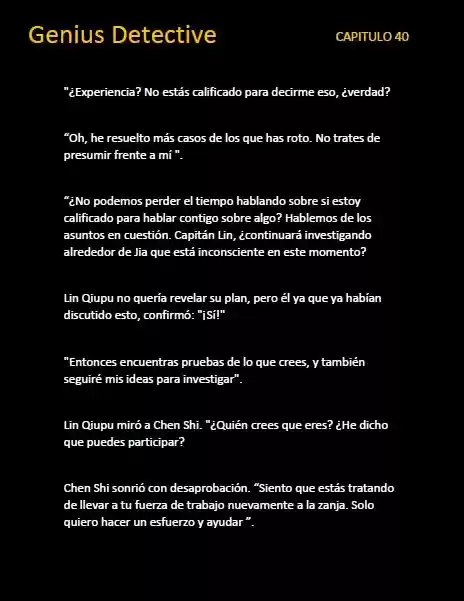 Genius Detective

CAPITULO 40

"¿Experiencia? No estás calificado para decirme eso, ¿verdad?

“Oh, he resuelto más casos de los que has roto. No trates de presumir frente a mí ".

“¿No podemos perder el tiempo hablando sobre si estoy calificado para hablar contigo sobre algo? Hablemos de los asuntos en cuestión. Capitán Lin, ¿continuará investigando alrededor de Jia que está inconsciente en este momento?

Lin Qiupu no quería revelar su plan, pero él ya que ya habían discutido esto, confirmó: "¡Sí!"

"Entonces encuentras pruebas de lo que crees, y también seguiré mis ideas para investigar".

Lin Qiupu miró a Chen Shi. "¿Quién crees que eres? ¿He dicho que puedes participar?

Chen Shi sonrió con desaprobación. “Siento que estás tratando de llevar a tu fuerza de trabajo nuevamente a la zanja. Solo quiero hacer un esfuerzo y ayudar ”.